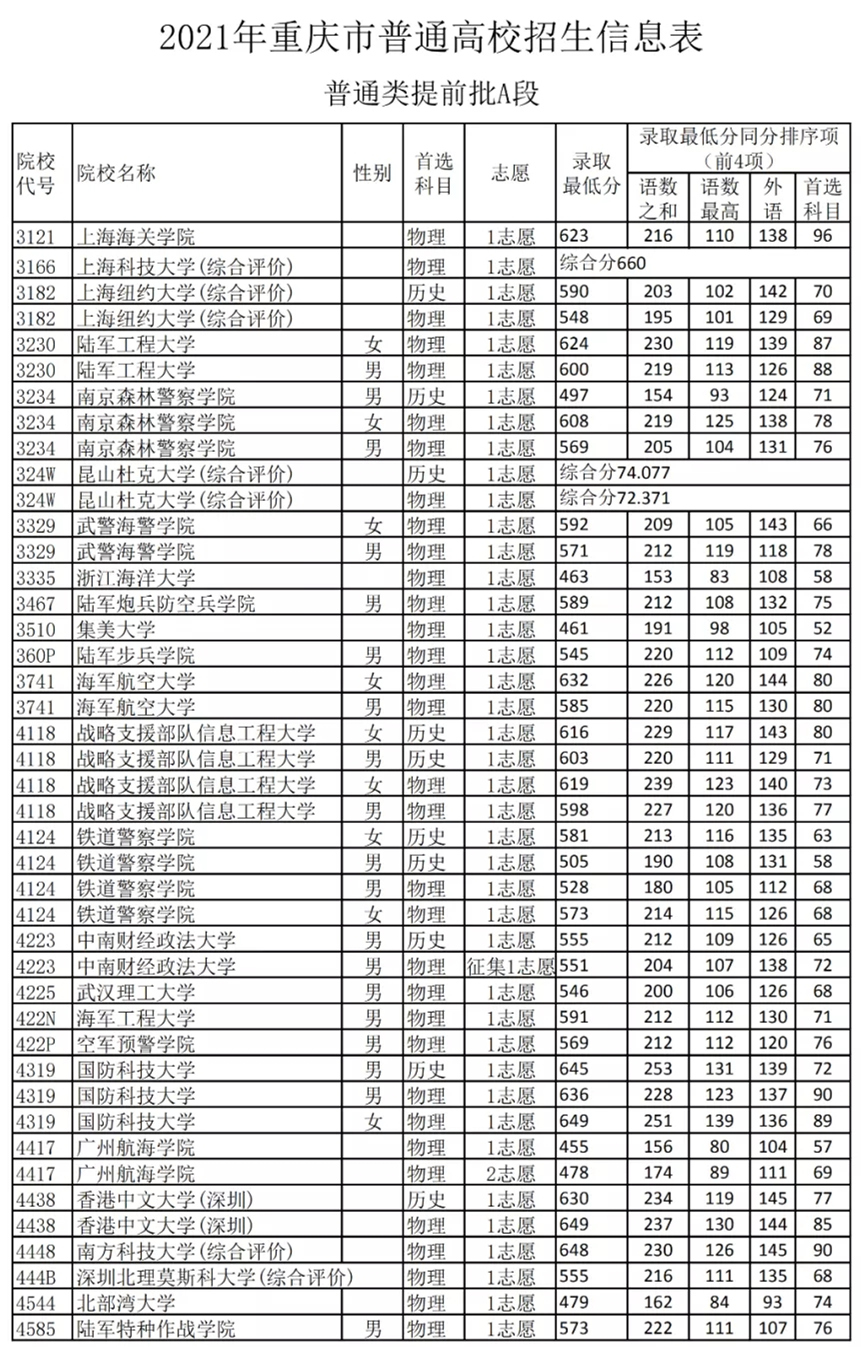 2021年重庆市普通高校招生信息表

普通类提前批A段

| 院校代号 | 院校名称 | 性别 | 首选科目 | 志愿 | 录取最低分 | 录取最低分同分排序项（前4项）语数之和 | 语数最高 | 外语 | 首选科目 |
|---|---|---|---|---|---|---|---|---|---|
| 3121 | 上海海关学院 | | 物理 | 1志愿 | 623 | 216 | 110 | 138 | 96 |
| 3166 | 上海科技大学(综合评价) | | 物理 | 1志愿 | 综合分660 | | | | |
| 3182 | 上海纽约大学(综合评价) | | 历史 | 1志愿 | 590 | 203 | 102 | 142 | 70 |
| 3182 | 上海纽约大学(综合评价) | | 物理 | 1志愿 | 548 | 195 | 101 | 129 | 69 |
| 3230 | 陆军工程大学 | 女 | 物理 | 1志愿 | 624 | 230 | 119 | 139 | 87 |
| 3230 | 陆军工程大学 | 男 | 物理 | 1志愿 | 600 | 219 | 113 | 126 | 88 |
| 3234 | 南京森林警察学院 | 男 | 历史 | 1志愿 | 497 | 154 | 93 | 124 | 71 |
| 3234 | 南京森林警察学院 | 女 | 物理 | 1志愿 | 608 | 219 | 125 | 138 | 78 |
| 3234 | 南京森林警察学院 | 男 | 物理 | 1志愿 | 569 | 205 | 104 | 131 | 76 |
| 324W | 昆山杜克大学(综合评价) | | 历史 | 1志愿 | 综合分74.077 | | | | |
| 324W | 昆山杜克大学(综合评价) | | 物理 | 1志愿 | 综合分72.371 | | | | |
| 3329 | 武警海警学院 | 女 | 物理 | 1志愿 | 592 | 209 | 105 | 143 | 66 |
| 3329 | 武警海警学院 | 男 | 物理 | 1志愿 | 571 | 212 | 119 | 118 | 78 |
| 3335 | 浙江海洋大学 | | 物理 | 1志愿 | 463 | 153 | 83 | 108 | 58 |
| 3467 | 陆军炮兵防空兵学院 | 男 | 物理 | 1志愿 | 589 | 212 | 108 | 132 | 75 |
| 3510 | 集美大学 | | 物理 | 1志愿 | 461 | 191 | 98 | 105 | 52 |
| 360P | 陆军步兵学院 | 男 | 物理 | 1志愿 | 545 | 220 | 112 | 109 | 74 |
| 3741 | 海军航空大学 | 女 | 物理 | 1志愿 | 632 | 226 | 120 | 144 | 80 |
| 3741 | 海军航空大学 | 男 | 物理 | 1志愿 | 585 | 220 | 115 | 130 | 80 |
| 4118 | 战略支援部队信息工程大学 | 女 | 历史 | 1志愿 | 616 | 229 | 117 | 143 | 80 |
| 4118 | 战略支援部队信息工程大学 | 男 | 历史 | 1志愿 | 603 | 220 | 111 | 129 | 71 |
| 4118 | 战略支援部队信息工程大学 | 女 | 物理 | 1志愿 | 619 | 239 | 123 | 140 | 73 |
| 4118 | 战略支援部队信息工程大学 | 男 | 物理 | 1志愿 | 598 | 227 | 120 | 136 | 77 |
| 4124 | 铁道警察学院 | 女 | 历史 | 1志愿 | 581 | 213 | 116 | 135 | 63 |
| 4124 | 铁道警察学院 | 男 | 历史 | 1志愿 | 505 | 190 | 108 | 131 | 58 |
| 4124 | 铁道警察学院 | 男 | 物理 | 1志愿 | 528 | 180 | 105 | 112 | 68 |
| 4124 | 铁道警察学院 | 女 | 物理 | 1志愿 | 573 | 214 | 115 | 126 | 68 |
| 4223 | 中南财经政法大学 | 男 | 历史 | 1志愿 | 555 | 212 | 109 | 126 | 65 |
| 4223 | 中南财经政法大学 | 男 | 物理 | 征集1志愿 | 551 | 204 | 107 | 138 | 72 |
| 4225 | 武汉理工大学 | 男 | 物理 | 1志愿 | 546 | 200 | 106 | 126 | 68 |
| 422N | 海军工程大学 | 男 | 物理 | 1志愿 | 591 | 212 | 112 | 130 | 71 |
| 422P | 空军预警学院 | 男 | 物理 | 1志愿 | 569 | 212 | 112 | 120 | 76 |
| 4319 | 国防科技大学 | 男 | 历史 | 1志愿 | 645 | 253 | 131 | 139 | 72 |
| 4319 | 国防科技大学 | 男 | 物理 | 1志愿 | 636 | 228 | 123 | 137 | 90 |
| 4319 | 国防科技大学 | 女 | 物理 | 1志愿 | 649 | 251 | 139 | 136 | 89 |
| 4417 | 广州航海学院 | | 物理 | 1志愿 | 455 | 156 | 80 | 104 | 57 |
| 4417 | 广州航海学院 | | 物理 | 2志愿 | 478 | 174 | 89 | 111 | 69 |
| 4438 | 香港中文大学(深圳) | | 历史 | 1志愿 | 630 | 234 | 119 | 145 | 77 |
| 4438 | 香港中文大学(深圳) | | 物理 | 1志愿 | 649 | 237 | 130 | 144 | 85 |
| 4448 | 南方科技大学(综合评价) | | 物理 | 1志愿 | 648 | 230 | 126 | 145 | 90 |
| 444B | 深圳北理莫斯科大学(综合评价) | | 物理 | 1志愿 | 555 | 216 | 111 | 135 | 68 |
| 4544 | 北部湾大学 | | 物理 | 1志愿 | 479 | 162 | 84 | 93 | 74 |
| 4585 | 陆军特种作战学院 | 男 | 物理 | 1志愿 | 573 | 222 | 111 | 107 | 76 |